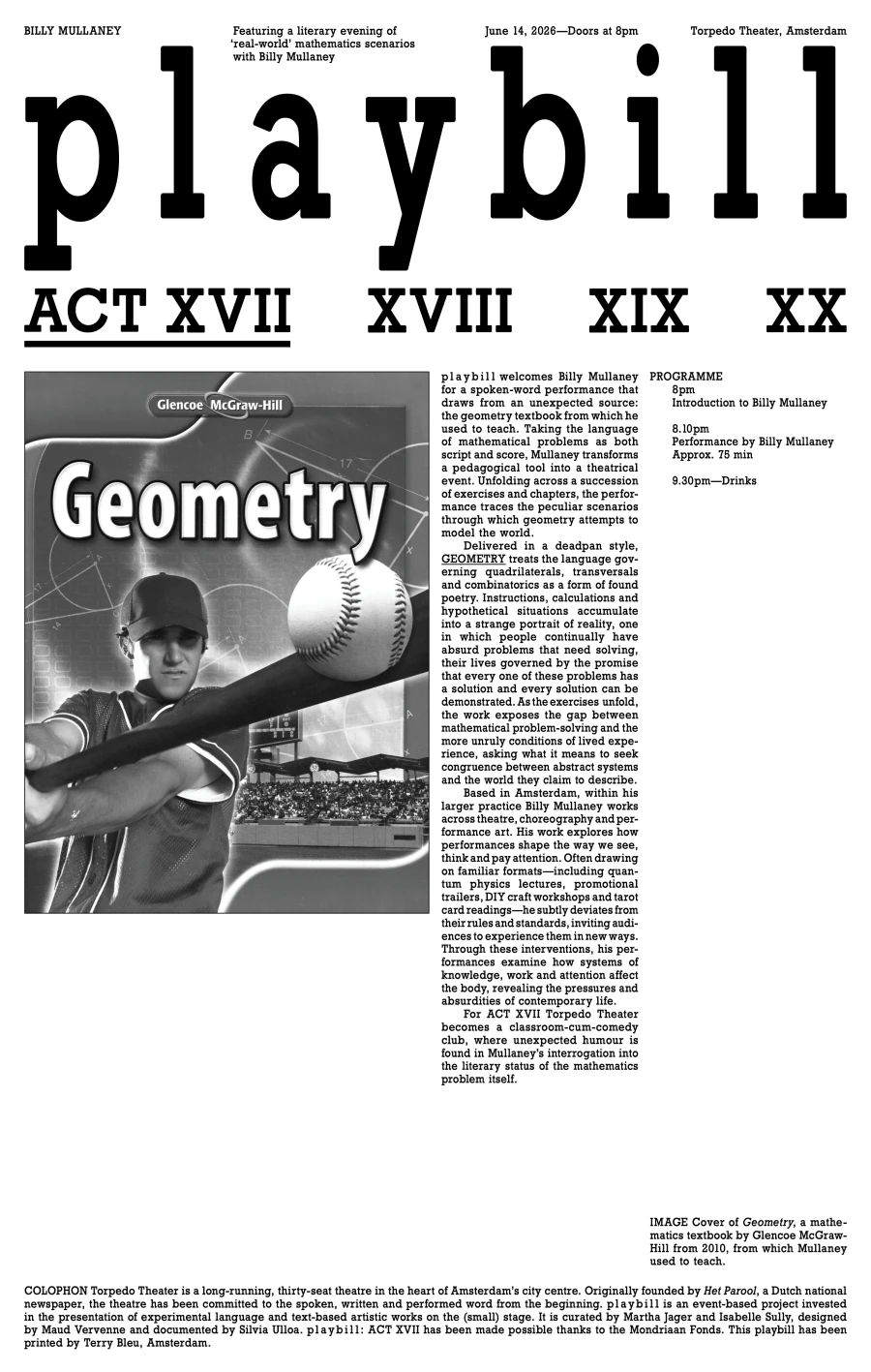 BILLY MULLANEY

Featuring a literary evening of 'real-world' mathematics scenarios with Billy Mullaney

June 14, 2026—Doors at 8pm

Torpedo Theater, Amsterdam

playbill

ACT XVII XVIII XIX XX

Glencoe McGraw-Hill

Geometry

playbill welcomes Billy Mullaney for a spoken-word performance that draws from an unexpected source: the geometry textbook from which he used to teach. Taking the language of mathematical problems as both script and score, Mullaney transforms a pedagogical tool into a theatrical event. Unfolding across a succession of exercises and chapters, the performance traces the peculiar scenarios through which geometry attempts to model the world.

Delivered in a deadpan style, GEOMETRY treats the language governing quadrilaterals, transversals and combinatorics as a form of found poetry. Instructions, calculations and hypothetical situations accumulate into a strange portrait of reality, one in which people continually have absurd problems that need solving, their lives governed by the promise that every one of these problems has a solution and every solution can be demonstrated. As the exercises unfold, the work exposes the gap between mathematical problem-solving and the more unruly conditions of lived experience, asking what it means to seek congruence between abstract systems and the world they claim to describe.

Based in Amsterdam, within his larger practice Billy Mullaney works across theatre, choreography and performance art. His work explores how performances shape the way we see, think and pay attention. Often drawing on familiar formats—including quantum physics lectures, promotional trailers, DIY craft workshops and tarot card readings—he subtly deviates from their rules and standards, inviting audiences to experience them in new ways. Through these interventions, his performances examine how systems of knowledge, work and attention affect the body, revealing the pressures and absurdities of contemporary life.

For ACT XVII Torpedo Theater becomes a classroom-cum-comedy club, where unexpected humour is found in Mullaney's interrogation into the literary status of the mathematics problem itself.

PROGRAMME
8pm
Introduction to Billy Mullaney

8.10pm
Performance by Billy Mullaney
Approx. 75 min

9.30pm—Drinks

IMAGE Cover of Geometry, a mathematics textbook by Glencoe McGraw-Hill from 2010, from which Mullaney used to teach.

COLOPHON Torpedo Theater is a long-running, thirty-seat theatre in the heart of Amsterdam's city centre. Originally founded by Het Parool, a Dutch national newspaper, the theatre has been committed to the spoken, written and performed word from the beginning. playbill is an event-based project invested in the presentation of experimental language and text-based artistic works on the (small) stage. It is curated by Martha Jager and Isabelle Sully, designed by Maud Vervenne and documented by Silvia Ulloa. playbill: ACT XVII has been made possible thanks to the Mondriaan Fonds. This playbill has been printed by Terry Bleu, Amsterdam.